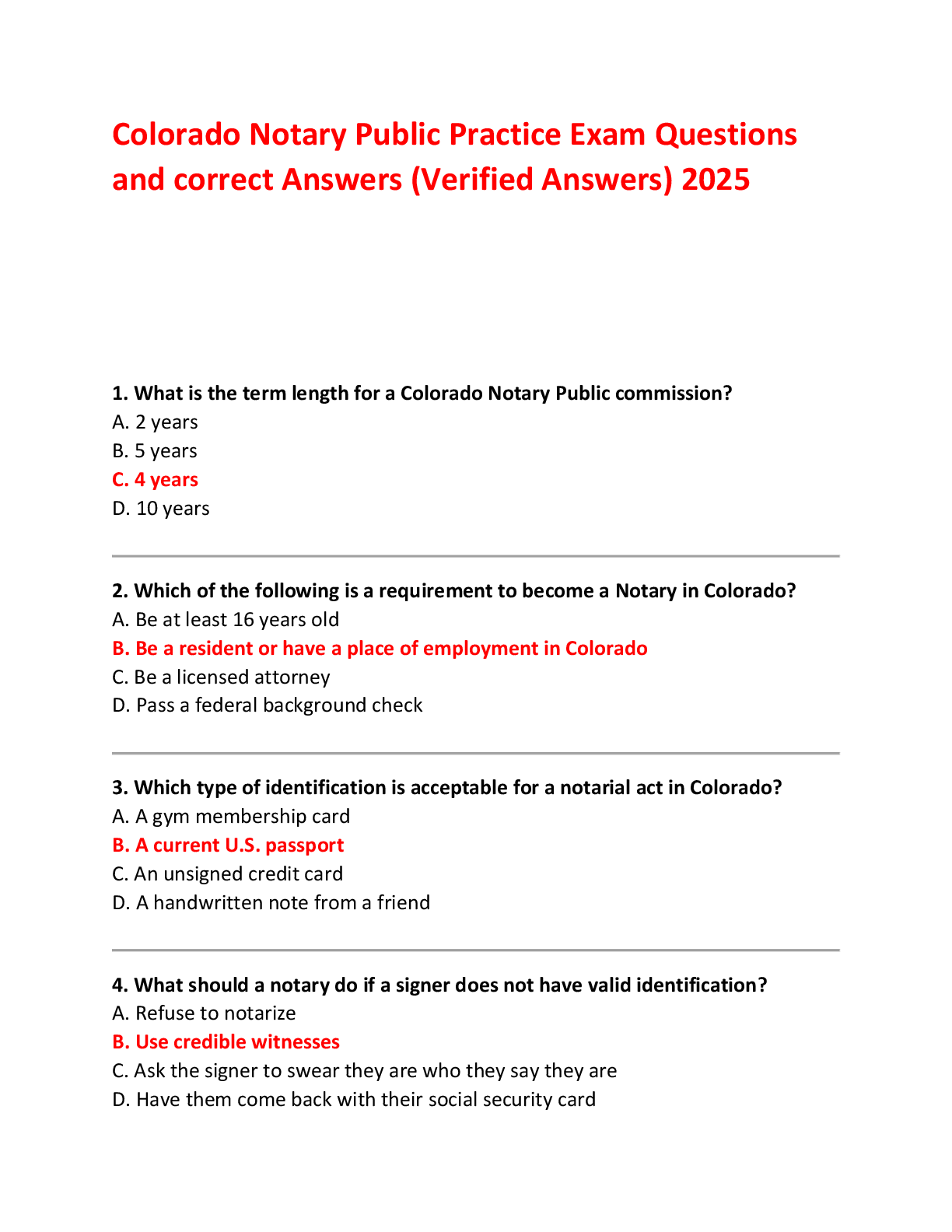 Colorado Notary Public Practice Exam Questions and correct Answers (Verified Answers) 2025

1. What is the term length for a Colorado Notary Public commission?
A. 2 years
B. 5 years
C. 4 years
D. 10 years

2. Which of the following is a requirement to become a Notary in Colorado?
A. Be at least 16 years old
B. Be a resident or have a place of employment in Colorado
C. Be a licensed attorney
D. Pass a federal background check

3. Which type of identification is acceptable for a notarial act in Colorado?
A. A gym membership card
B. A current U.S. passport
C. An unsigned credit card
D. A handwritten note from a friend

4. What should a notary do if a signer does not have valid identification?
A. Refuse to notarize
B. Use credible witnesses
C. Ask the signer to swear they are who they say they are
D. Have them come back with their social security card